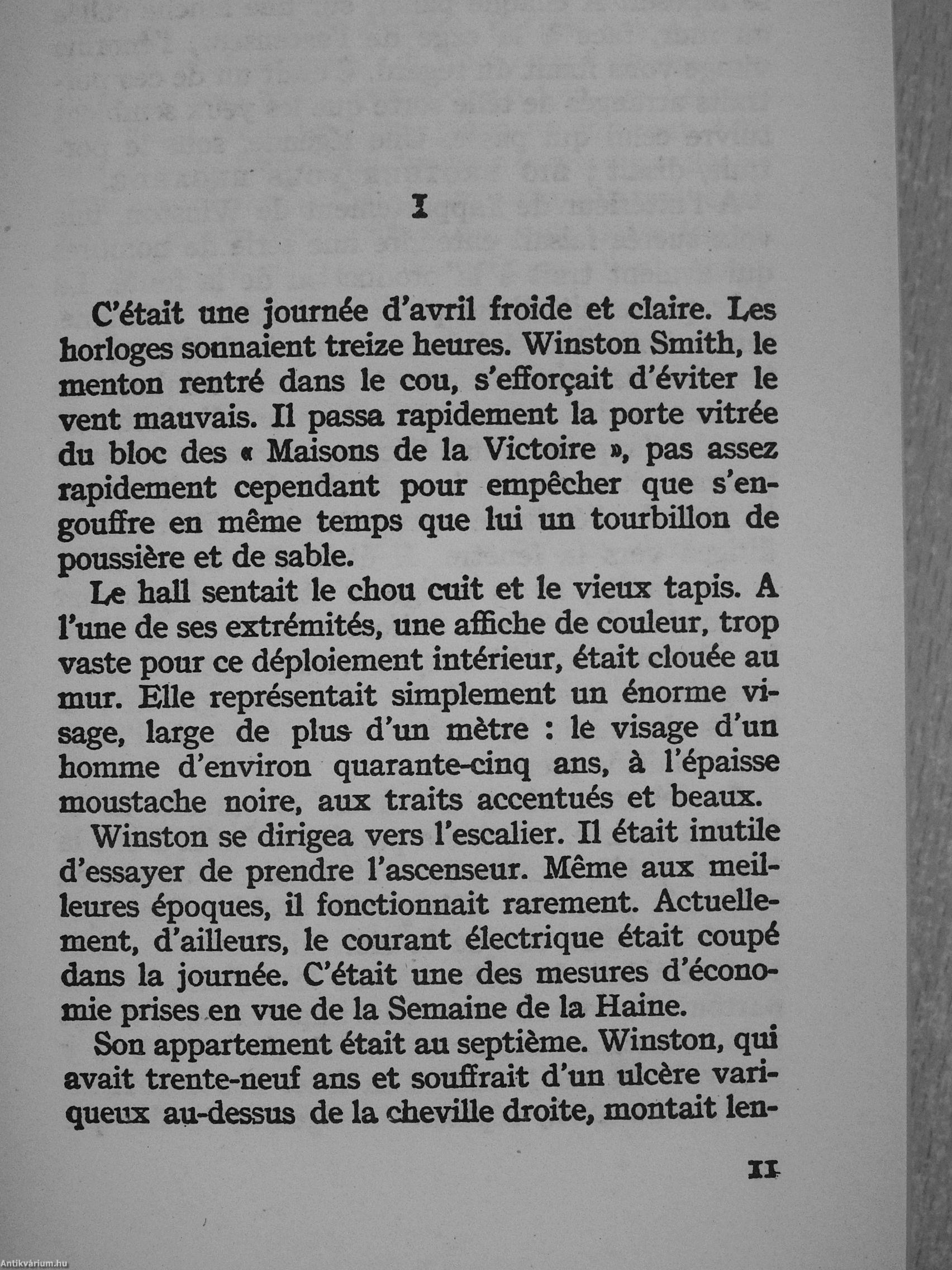 I

C'était une journée d'avril froide et claire. Les horloges sonnaient treize heures. Winston Smith, le menton rentré dans le cou, s'efforçait d'éviter le vent mauvais. Il passa rapidement la porte vitrée du bloc des « Maisons de la Victoire », pas assez rapidement cependant pour empêcher que s'engouffre en même temps que lui un tourbillon de poussière et de sable.

Le hall sentait le chou cuit et le vieux tapis. A l'une de ses extrémités, une affiche de couleur, trop vaste pour ce déploiement intérieur, était clouée au mur. Elle représentait simplement un énorme visage, large de plus d'un mètre : le visage d'un homme d'environ quarante-cinq ans, à l'épaisse moustache noire, aux traits accentués et beaux.

Winston se dirigea vers l'escalier. Il était inutile d'essayer de prendre l'ascenseur. Même aux meilleures époques, il fonctionnait rarement. Actuellement, d'ailleurs, le courant électrique était coupé dans la journée. C'était une des mesures d'économie prises en vue de la Semaine de la Haine.

Son appartement était au septième. Winston, qui avait trente-neuf ans et souffrait d'un ulcère variqueux au-dessus de la cheville droite, montait len-

11

Antikvárium.hu